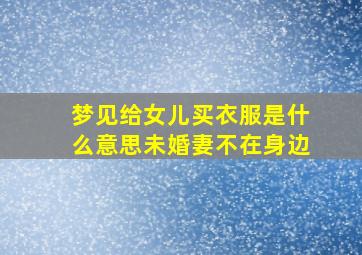 梦见给女儿买衣服是什么意思未婚妻不在身边